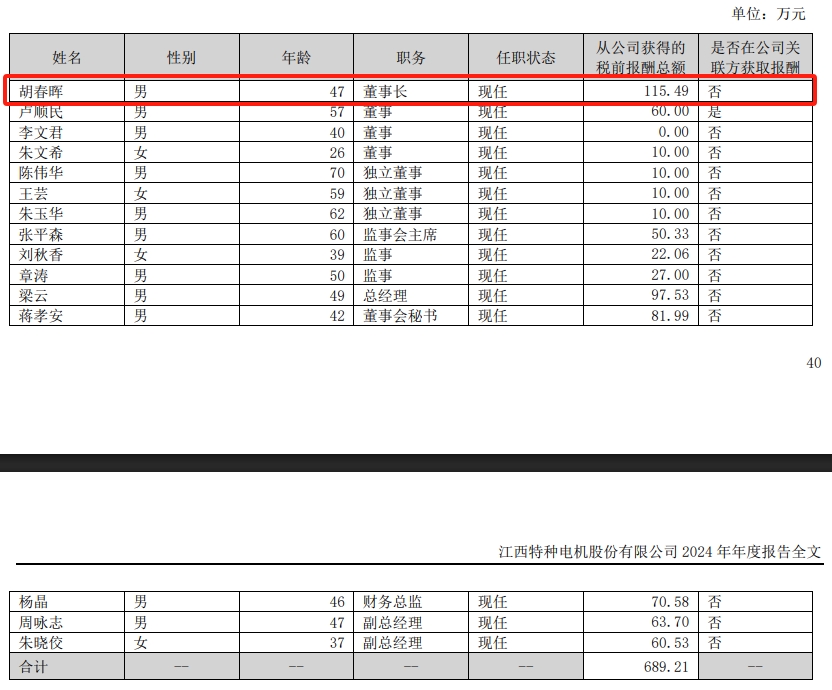 单位：万元

| 姓名 | 性别 | 年龄 | 职务 | 任职状态 | 从公司获得的税前报酬总额 | 是否在公司关联方获取报酬 |
|---|---|---|---|---|---|---|
| 胡春晖 | 男 | 47 | 董事长 | 现任 | 115.49 | 否 |
| 卢顺民 | 男 | 57 | 董事 | 现任 | 60.00 | 是 |
| 李文君 | 男 | 40 | 董事 | 现任 | 0.00 | 否 |
| 朱文希 | 女 | 26 | 董事 | 现任 | 10.00 | 否 |
| 陈伟华 | 男 | 70 | 独立董事 | 现任 | 10.00 | 否 |
| 王芸 | 女 | 59 | 独立董事 | 现任 | 10.00 | 否 |
| 朱玉华 | 男 | 62 | 独立董事 | 现任 | 10.00 | 否 |
| 张平森 | 男 | 60 | 监事会主席 | 现任 | 50.33 | 否 |
| 刘秋香 | 女 | 39 | 监事 | 现任 | 22.06 | 否 |
| 章涛 | 男 | 50 | 监事 | 现任 | 27.00 | 否 |
| 梁云 | 男 | 49 | 总经理 | 现任 | 97.53 | 否 |
| 蒋孝安 | 男 | 42 | 董事会秘书 | 现任 | 81.99 | 否 |

40

江西特种电机股份有限公司 2024 年年度报告全文

| 杨晶 | 男 | 46 | 财务总监 | 现任 | 70.58 | 否 |
|---|---|---|---|---|---|---|
| 周咏志 | 男 | 47 | 副总经理 | 现任 | 63.70 | 否 |
| 朱晓佼 | 女 | 37 | 副总经理 | 现任 | 60.53 | 否 |
| 合计 | -- | -- | -- | -- | 689.21 | -- |